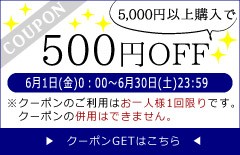 COUPON

5,000円以上購入で

500円OFF

6月1日(金)0：00～6月30日(土)23:59

※クーポンのご利用はお一人様1回限りです。
クーポンの併用はできません。

▶ クーポンGETはこちら ◀